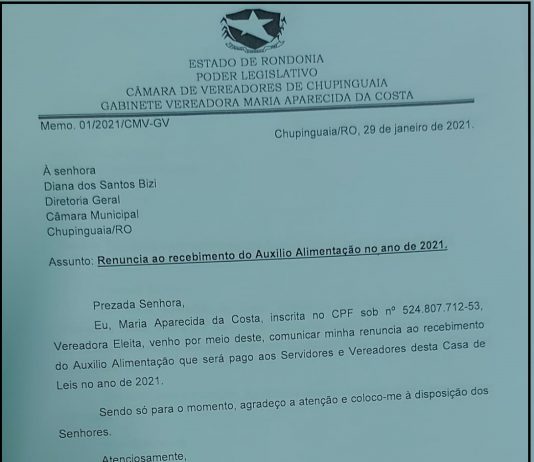 ESTADO DE RONDONIA
PODER LEGISLATIVO
CÂMARA DE VEREADORES DE CHUPINGUAIA
GABINETE VEREADORA MARIA APARECIDA DA COSTA

Memo. 01/2021/CMV-GV

Chupinguaia/RO, 29 de janeiro de 2021.

À senhora
Diana dos Santos Bizi
Diretoria Geral
Câmara Municipal
Chupinguaia/RO

Assunto: Renuncia ao recebimento do Auxilio Alimentação no ano de 2021.

Prezada Senhora,

Eu, Maria Aparecida da Costa, inscrita no CPF sob nº 524.807.712-53, Vereadora Eleita, venho por meio deste, comunicar minha renuncia ao recebimento do Auxilio Alimentação que será pago aos Servidores e Vereadores desta Casa de Leis no ano de 2021.

Sendo só para o momento, agradeço a atenção e coloco-me à disposição dos Senhores.

Atenciosamente,